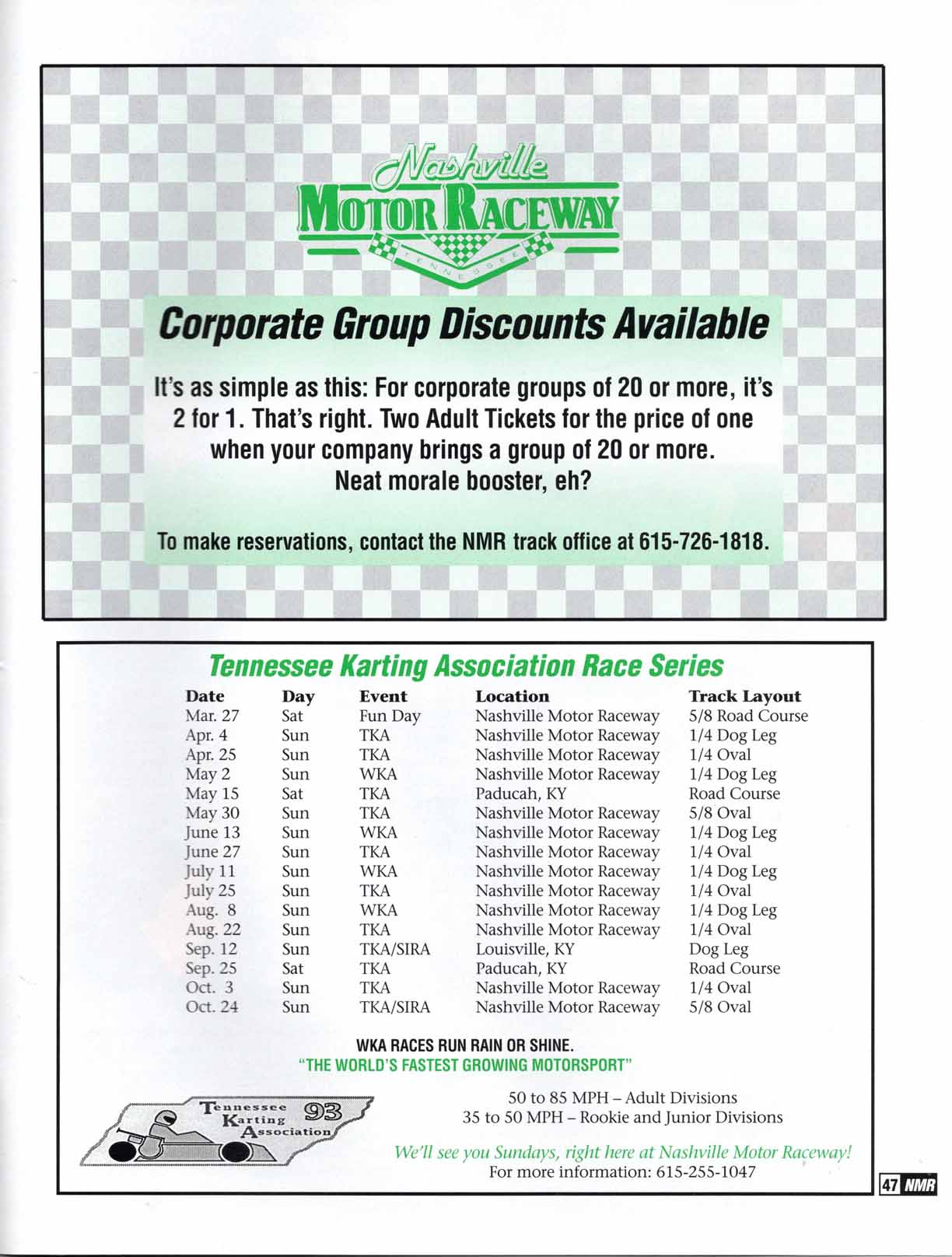 Nashville
MOTOR RACEWAY
TENNESSEE

Corporate Group Discounts Available

It's as simple as this: For corporate groups of 20 or more, it's 2 for 1. That's right. Two Adult Tickets for the price of one when your company brings a group of 20 or more. Neat morale booster, eh?

To make reservations, contact the NMR track office at 615-726-1818.

Tennessee Karting Association Race Series

| Date | Day | Event | Location | Track Layout |
|---|---|---|---|---|
| Mar. 27 | Sat | Fun Day | Nashville Motor Raceway | 5/8 Road Course |
| Apr. 4 | Sun | TKA | Nashville Motor Raceway | 1/4 Dog Leg |
| Apr. 25 | Sun | TKA | Nashville Motor Raceway | 1/4 Oval |
| May 2 | Sun | WKA | Nashville Motor Raceway | 1/4 Dog Leg |
| May 15 | Sat | TKA | Paducah, KY | Road Course |
| May 30 | Sun | TKA | Nashville Motor Raceway | 5/8 Oval |
| June 13 | Sun | WKA | Nashville Motor Raceway | 1/4 Dog Leg |
| June 27 | Sun | TKA | Nashville Motor Raceway | 1/4 Oval |
| July 11 | Sun | WKA | Nashville Motor Raceway | 1/4 Dog Leg |
| July 25 | Sun | TKA | Nashville Motor Raceway | 1/4 Oval |
| Aug. 8 | Sun | WKA | Nashville Motor Raceway | 1/4 Dog Leg |
| Aug. 22 | Sun | TKA | Nashville Motor Raceway | 1/4 Oval |
| Sep. 12 | Sun | TKA/SIRA | Louisville, KY | Dog Leg |
| Sep. 25 | Sat | TKA | Paducah, KY | Road Course |
| Oct. 3 | Sun | TKA | Nashville Motor Raceway | 1/4 Oval |
| Oct. 24 | Sun | TKA/SIRA | Nashville Motor Raceway | 5/8 Oval |

WKA RACES RUN RAIN OR SHINE.
"THE WORLD'S FASTEST GROWING MOTORSPORT"

Tennessee Karting Association 93

50 to 85 MPH – Adult Divisions
35 to 50 MPH – Rookie and Junior Divisions

We'll see you Sundays, right here at Nashville Motor Raceway!
For more information: 615-255-1047

47 NMR